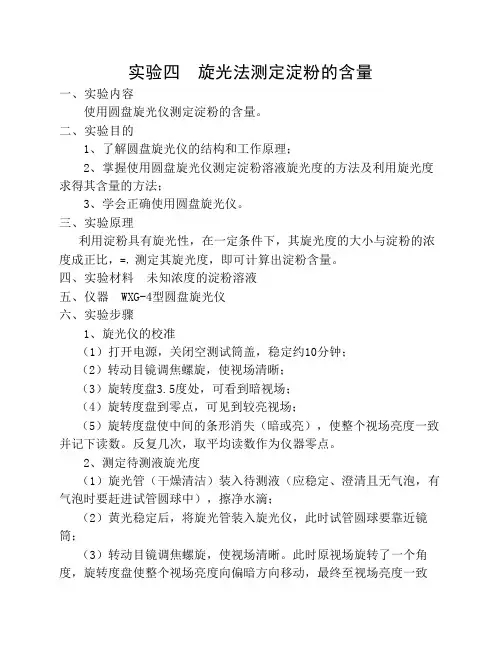 实验四　旋光法测定淀粉的含量

一、实验内容

使用圆盘旋光仪测定淀粉的含量。

二、实验目的

1、了解圆盘旋光仪的结构和工作原理；

2、掌握使用圆盘旋光仪测定淀粉溶液旋光度的方法及利用旋光度求得其含量的方法；

3、学会正确使用圆盘旋光仪。

三、实验原理

利用淀粉具有旋光性，在一定条件下，其旋光度的大小与淀粉的浓度成正比，=. 测定其旋光度，即可计算出淀粉含量。

四、实验材料　未知浓度的淀粉溶液

五、仪器　WXG-4型圆盘旋光仪

六、实验步骤

1、旋光仪的校准

（1）打开电源，关闭空测试筒盖，稳定约10分钟；

（2）转动目镜调焦螺旋，使视场清晰；

（3）旋转度盘3.5度处，可看到暗视场；

（4）旋转度盘到零点，可见到较亮视场；

（5）旋转度盘使中间的条形消失（暗或亮），使整个视场亮度一致并记下读数。反复几次，取平均读数作为仪器零点。

2、测定待测液旋光度

（1）旋光管（干燥清洁）装入待测液（应稳定、澄清且无气泡，有气泡时要赶进试管圆球中），擦净水滴；

（2）黄光稳定后，将旋光管装入旋光仪，此时试管圆球要靠近镜筒；

（3）转动目镜调焦螺旋，使视场清晰。此时原视场旋转了一个角度，旋转度盘使整个视场亮度向偏暗方向移动，最终至视场亮度一致